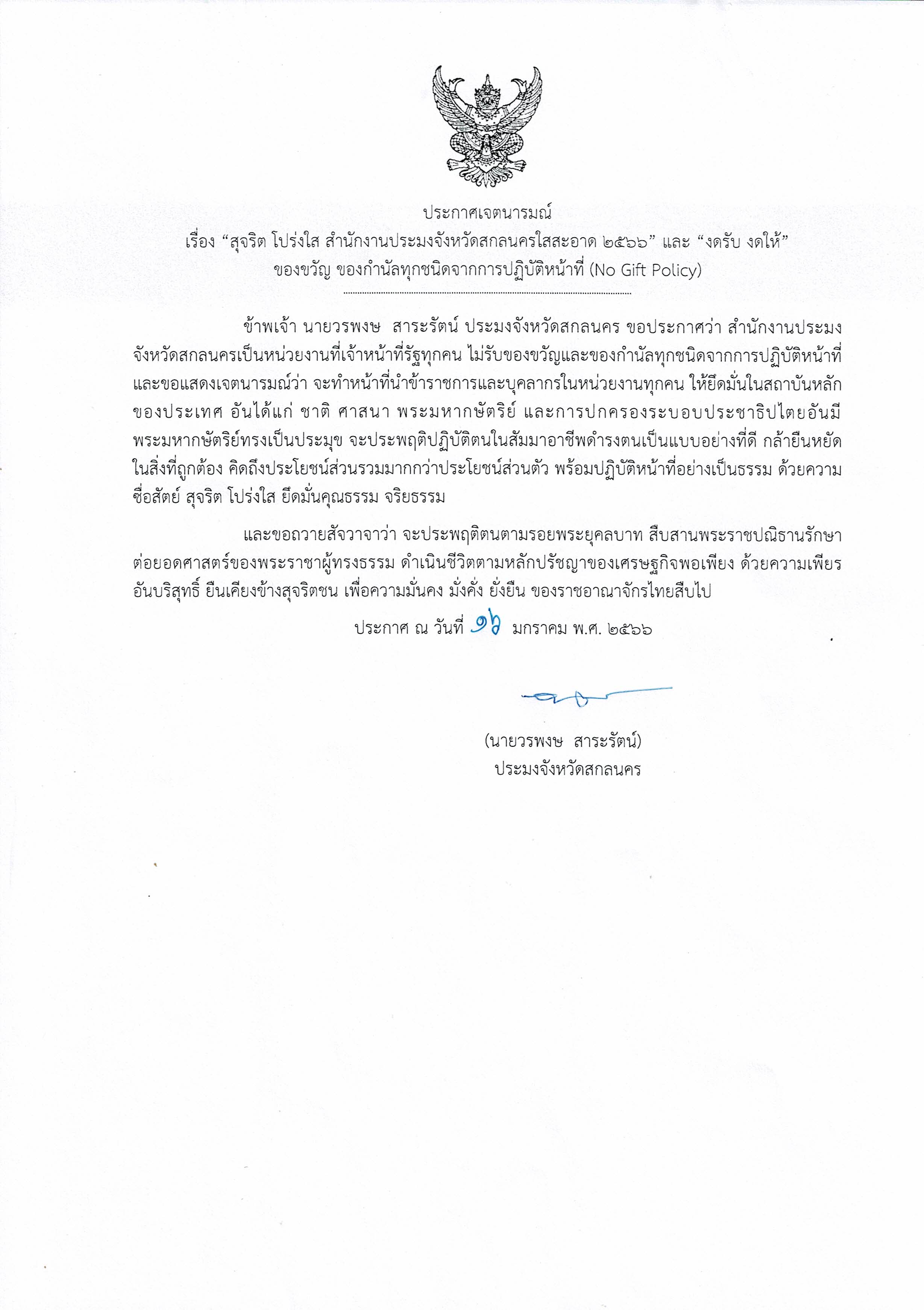 ประกาศเจตนารมณ์
เรื่อง “สุจริต โปร่งใส สำนักงานประมงจังหวัดสกลนครใสสะอาด ๒๕๖๖” และ “งดรับ งดให้” ของขวัญ ของกำนัลทุกชนิดจากการปฏิบัติหน้าที่ (No Gift Policy)

ข้าพเจ้า นายวรพงษ สาระรัตน์ ประมงจังหวัดสกลนคร ขอประกาศว่า สำนักงานประมงจังหวัดสกลนครเป็นหน่วยงานที่เจ้าหน้าที่รัฐทุกคน ไม่รับของขวัญและของกำนัลทุกชนิดจากการปฏิบัติหน้าที่ และขอแสดงเจตนารมณ์ว่า จะทำหน้าที่นำข้าราชการและบุคลากรในหน่วยงานทุกคน ให้ยึดมั่นในสถาบันหลักของประเทศ อันได้แก่ ชาติ ศาสนา พระมหากษัตริย์ และการปกครองระบอบประชาธิปไตยอันมีพระมหากษัตริย์ทรงเป็นประมุข จะประพฤติปฏิบัติตนในสัมมาอาชีพดำรงตนเป็นแบบอย่างที่ดี กล้ายืนหยัดในสิ่งที่ถูกต้อง คิดถึงประโยชน์ส่วนรวมมากกว่าประโยชน์ส่วนตัว พร้อมปฏิบัติหน้าที่อย่างเป็นธรรม ด้วยความซื่อสัตย์ สุจริต โปร่งใส ยึดมั่นคุณธรรม จริยธรรม

และขอถวายสัจวาจาว่า จะประพฤติตนตามรอยพระยุคลบาท สืบสานพระราชปณิธานรักษาต่อยอดศาสตร์ของพระราชาผู้ทรงธรรม ดำเนินชีวิตตามหลักปรัชญาของเศรษฐกิจพอเพียง ด้วยความเพียรอันบริสุทธิ์ ยืนเคียงข้างสุจริตชน เพื่อความมั่นคง มั่งคั่ง ยั่งยืน ของราชอาณาจักรไทยสืบไป

ประกาศ ณ วันที่ ๑๖ มกราคม พ.ศ. ๒๕๖๖

(นายวรพงษ สาระรัตน์)
ประมงจังหวัดสกลนคร